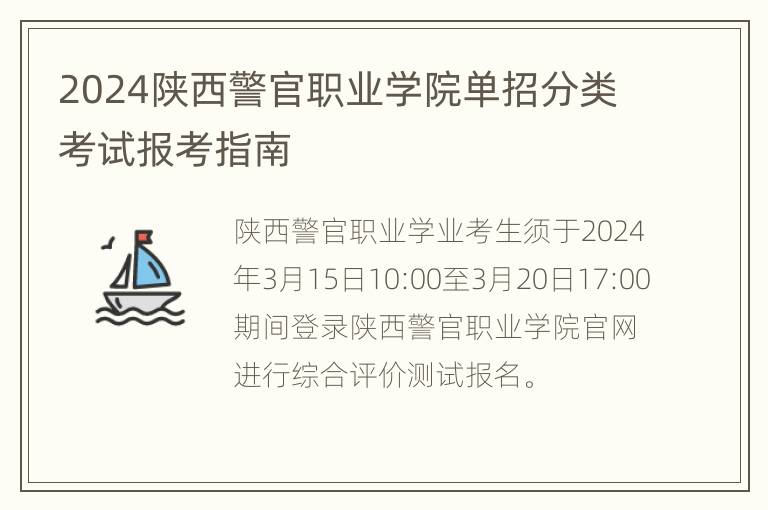 2024陕西警官职业学院单招分类考试报考指南

陕西警官职业学业考生须于2024年3月15日10:00至3月20日17:00期间登录陕西警官职业学院官网进行综合评价测试报名。